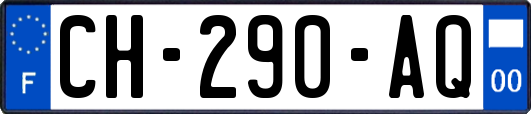 F
CH-290-AQ
00